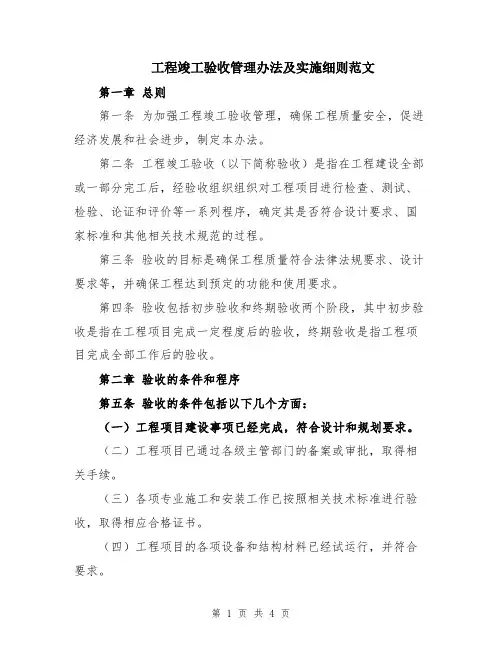 工程竣工验收管理办法及实施细则范文

第一章 总则

第一条 为加强工程竣工验收管理，确保工程质量安全，促进经济发展和社会进步，制定本办法。

第二条 工程竣工验收（以下简称验收）是指在工程建设全部或一部分完工后，经验收组织组织对工程项目进行检查、测试、检验、论证和评价等一系列程序，确定其是否符合设计要求、国家标准和其他相关技术规范的过程。

第三条 验收的目标是确保工程质量符合法律法规要求、设计要求等，并确保工程达到预定的功能和使用要求。

第四条 验收包括初步验收和终期验收两个阶段，其中初步验收是指在工程项目完成一定程度后的验收，终期验收是指工程项目完成全部工作后的验收。

第二章 验收的条件和程序

第五条 验收的条件包括以下几个方面：

（一）工程项目建设事项已经完成，符合设计和规划要求。

（二）工程项目已通过各级主管部门的备案或审批，取得相关手续。

（三）各项专业施工和安装工作已按照相关技术标准进行验收，取得相应合格证书。

（四）工程项目的各项设备和结构材料已经试运行，并符合要求。

第 1 页 共 4 页